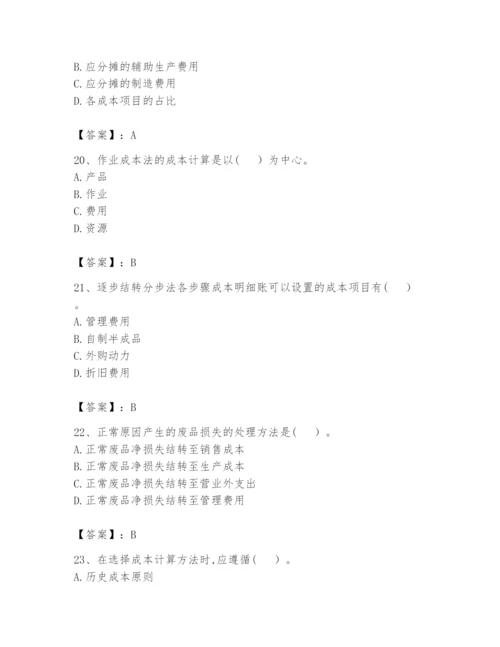 B. 应分摊的辅助生产费用
C. 应分摊的制造费用
D. 各成本项目的占比

【答案】：A

20、作业成本法的成本计算是以(　　)为中心。
A. 产品
B. 作业
C. 费用
D. 资源

【答案】：B

21、逐步结转分步法各步骤成本明细账可以设置的成本项目有(　　)。
A. 管理费用
B. 自制半成品
C. 外购动力
D. 折旧费用

【答案】：B

22、正常原因产生的废品损失的处理方法是(　　)。
A. 正常废品净损失结转至销售成本
B. 正常废品净损失结转至生产成本
C. 正常废品净损失结转至营业外支出
D. 正常废品净损失结转至管理费用

【答案】：B

23、在选择成本计算方法时,应遵循(　　)。
A. 历史成本原则